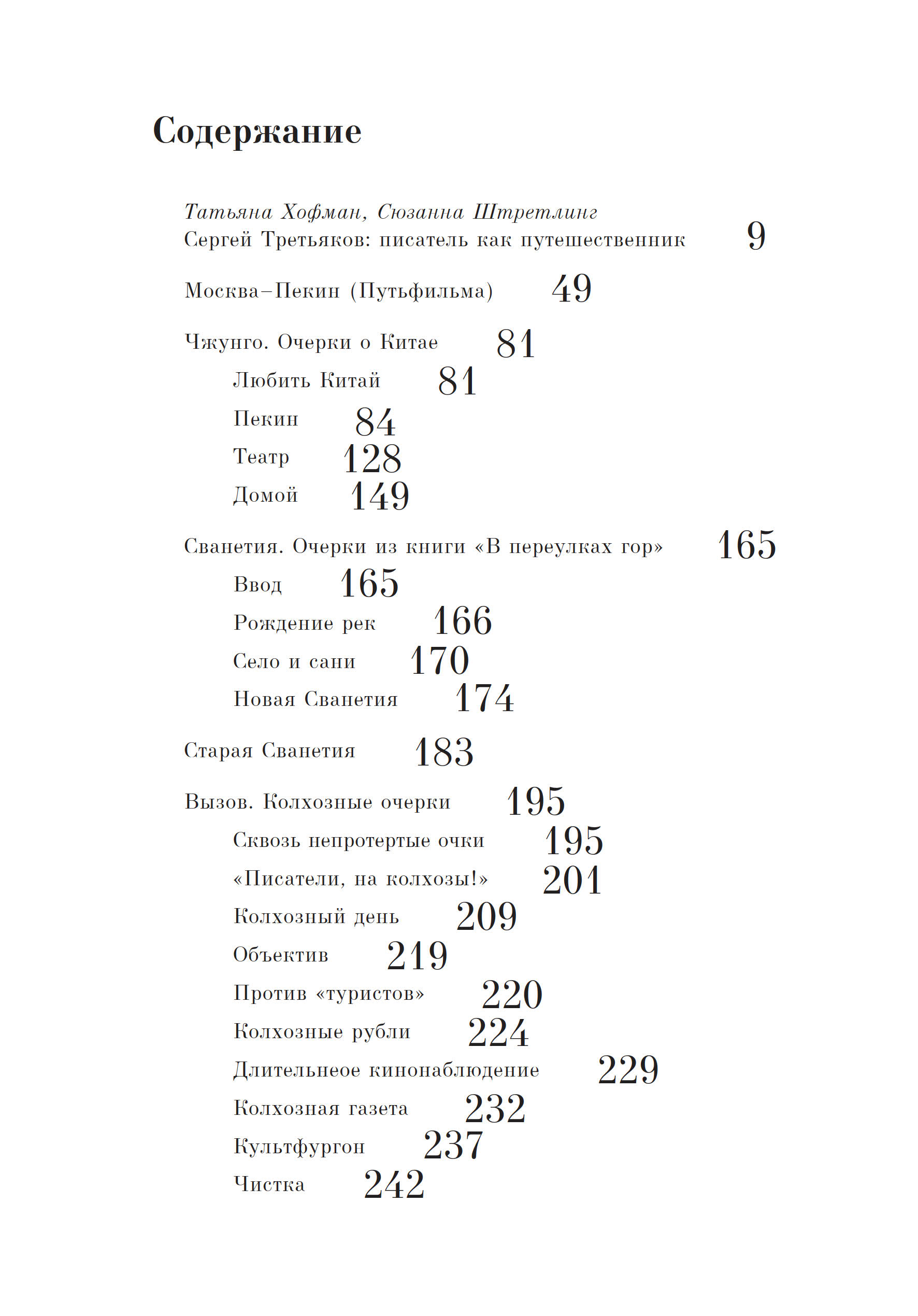 Содержание

Татьяна Хофман, Сюзанна Штретлинг
Сергей Третьяков: писатель как путешественник 9

Москва–Пекин (Путьфильма) 49

Чжунго. Очерки о Китае 81
Любить Китай 81
Пекин 84
Театр 128
Домой 149

Сванетия. Очерки из книги «В переулках гор» 165
Ввод 165
Рождение рек 166
Село и сани 170
Новая Сванетия 174

Старая Сванетия 183

Вызов. Колхозные очерки 195
Сквозь непротертые очки 195
«Писатели, на колхозы!» 201
Колхозный день 209
Объектив 219
Против «туристов» 220
Колхозные рубли 224
Длительнеое кинонаблюдение 229
Колхозная газета 232
Культфургон 237
Чистка 242